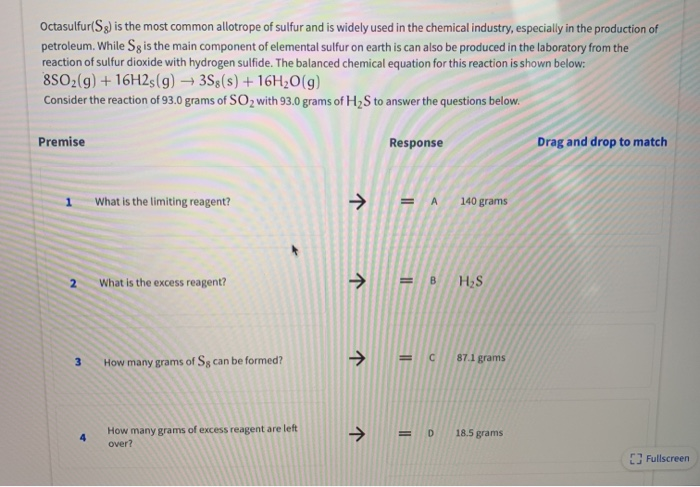 Octasulfur($S_8$) is the most common allotrope of sulfur and is widely used in the chemical industry, especially in the production of petroleum. While $S_8$ is the main component of elemental sulfur on earth is can also be produced in the laboratory from the reaction of sulfur dioxide with hydrogen sulfide. The balanced chemical equation for this reaction is shown below:
$8SO_2(g) + 16H2_S(g) \rightarrow 3S_8(s) + 16H_2O(g)$
Consider the reaction of 93.0 grams of $SO_2$ with 93.0 grams of $H_2S$ to answer the questions below.

Premise

Response

Drag and drop to match

1 What is the limiting reagent?

→ = A 140 grams

2 What is the excess reagent?

→ = B $H_2S$

3 How many grams of $S_8$ can be formed?

→ = C 87.1 grams

4 How many grams of excess reagent are left over?

→ = D 18.5 grams

Fullscreen